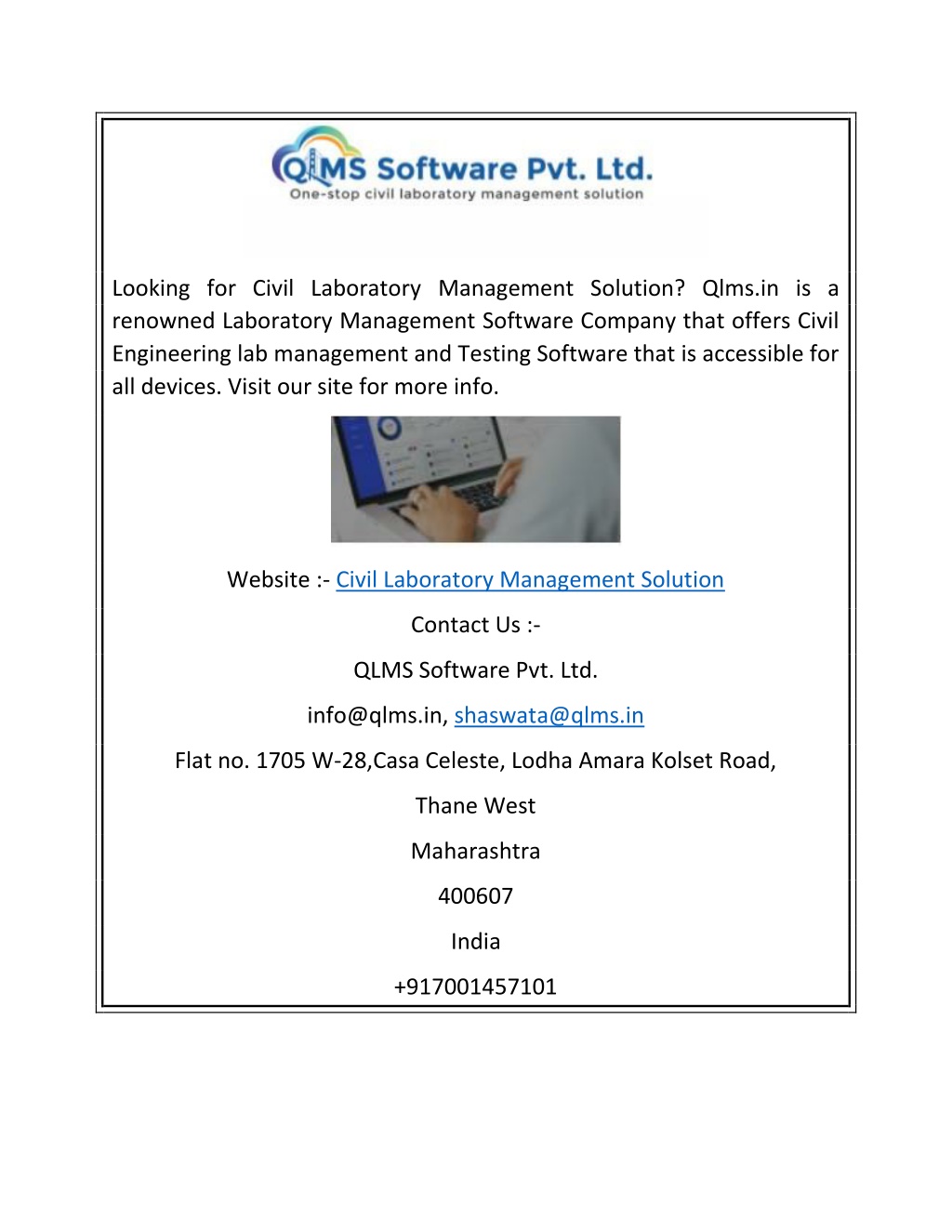 QLMS Software Pvt. Ltd.
One-stop civil laboratory management solution

Looking for Civil Laboratory Management Solution? Qlms.in is a renowned Laboratory Management Software Company that offers Civil Engineering lab management and Testing Software that is accessible for all devices. Visit our site for more info.

Website :- Civil Laboratory Management Solution

Contact Us :-

QLMS Software Pvt. Ltd.

info@qlms.in, shaswata@qlms.in

Flat no. 1705 W-28,Casa Celeste, Lodha Amara Kolset Road,

Thane West

Maharashtra

400607

India

+917001457101